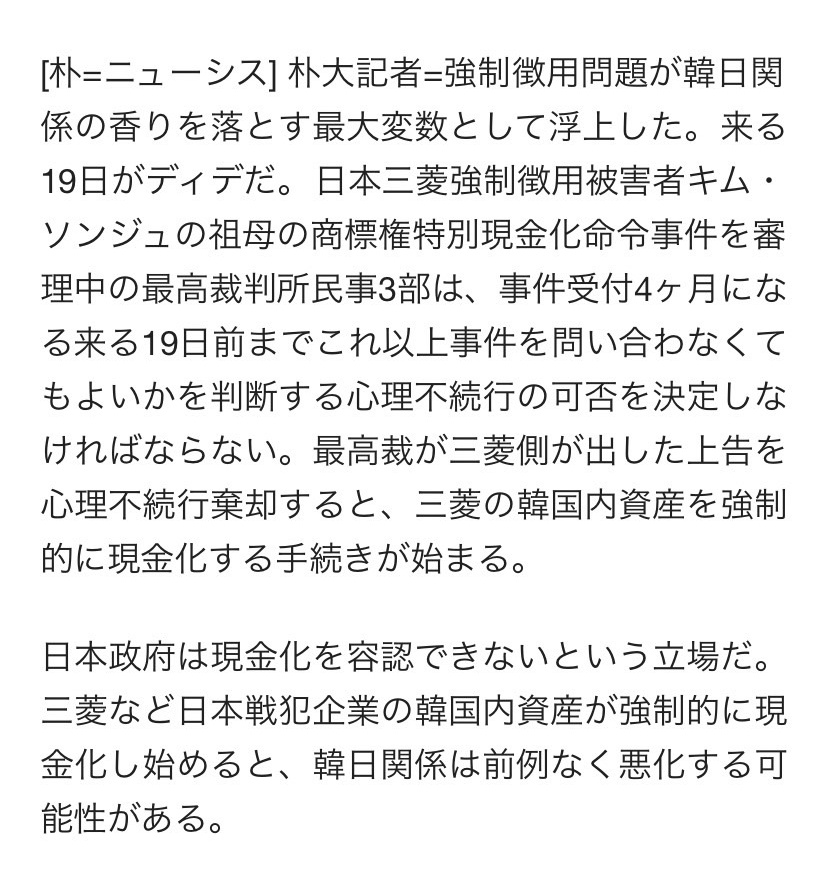 [朴=ニューシス] 朴大記者=強制徴用問題が韓日関係の香りを落とす最大変数として浮上した。来る19日がディデだ。日本三菱強制徴用被害者キム・ソンジュの祖母の商標権特別現金化命令事件を審理中の最高裁判所民事3部は、事件受付4ヶ月になる来る19日前までこれ以上事件を問い合わなくてもよいかを判断する心理不続行の可否を決定しなければならない。最高裁が三菱側が出した上告を心理不続行棄却すると、三菱の韓国内資産を強制的に現金化する手続きが始まる。

日本政府は現金化を容認できないという立場だ。三菱など日本戦犯企業の韓国内資産が強制的に現金化し始めると、韓日関係は前例なく悪化する可能性がある。